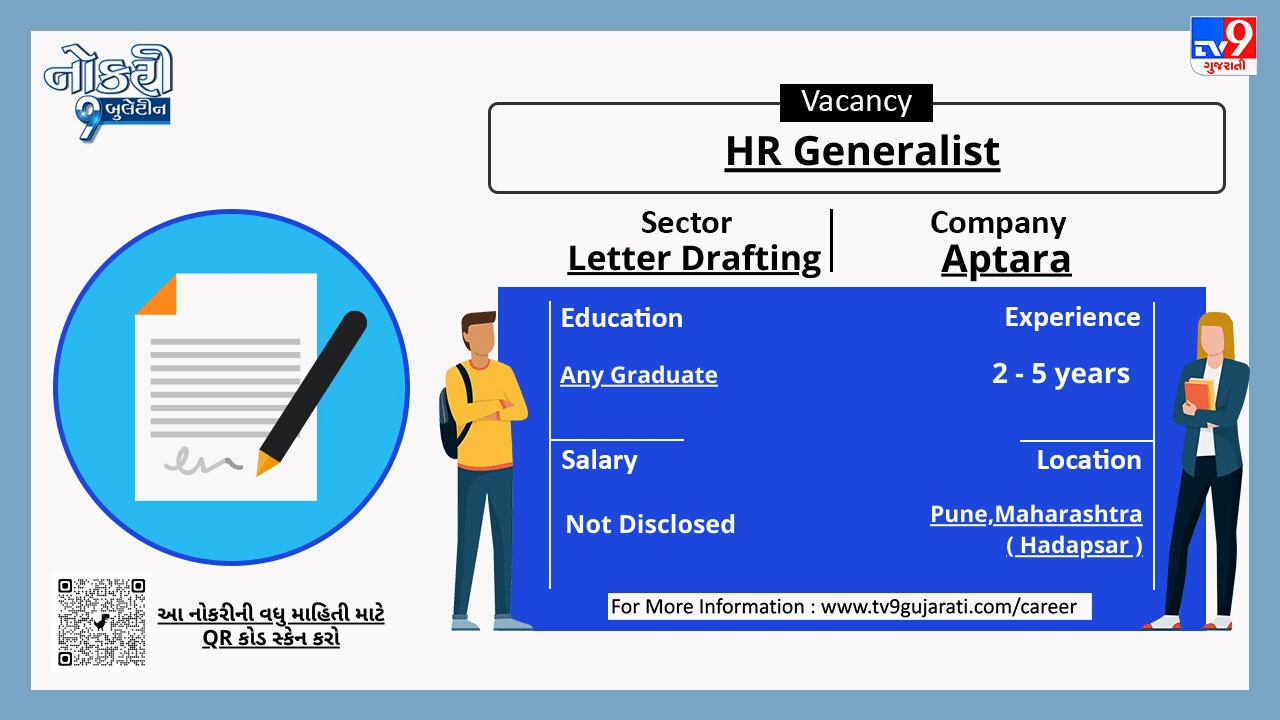 નોકરી
9 બુલેટીન

TV9
ગુજરાતી

Vacancy

HR Generalist

Sector
Letter Drafting

Company
Aptara

Education
Any Graduate

Experience
2 - 5 years

Salary
Not Disclosed

Location
Pune,Maharashtra
( Hadapsar )

For More Information : www.tv9gujarati.com/career

આ નોકરીની વધુ માહિતી માટે
QR કોડ સ્કેન કરો